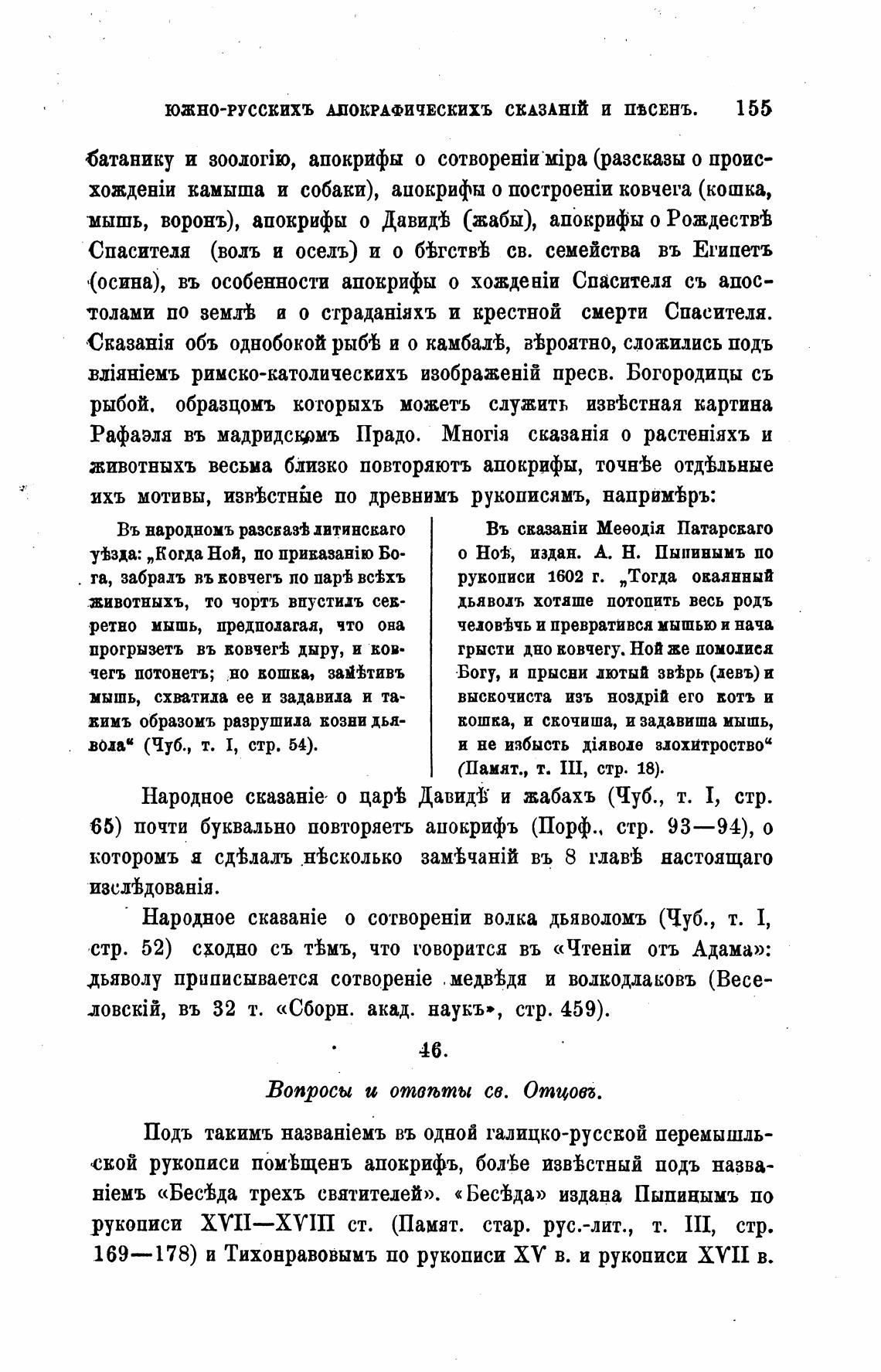 ЮЖНО-РУССКИХЪ АПОКРАФИЧЕСКИХЪ СКАЗАНІЙ И ПѢСЕНЪ. 155

батанику и зоологію, апокрифы о сотвореніи міра (разсказы о происхожденіи камыша и собаки), апокрифы о построеніи ковчега (кошка, мышь, воронъ), апокрифы о Давидѣ (жабы), апокрифы о Рождествѣ Спасителя (волъ и оселъ) и о бѣгствѣ св. семейства въ Египетъ (осина), въ особенности апокрифы о хожденіи Спасителя съ апостолами по землѣ и о страданіяхъ и крестной смерти Спасителя. Сказанія объ однобокой рыбѣ и о камбалѣ, вѣроятно, сложились подъ вліяніемъ римско-католическихъ изображеній пресв. Богородицы съ рыбой. образцомъ которыхъ можетъ служить извѣстная картина Рафаэля въ мадридскомъ Прадо. Многія сказанія о растеніяхъ и животныхъ весьма близко повторяютъ апокрифы, точнѣе отдѣльные ихъ мотивы, извѣстные по древнимъ рукописямъ, напримѣръ:

Въ народномъ разсказѣ литинскаго уѣзда: „Когда Ной, по приказанію Бога, забралъ въ ковчегъ по парѣ всѣхъ животныхъ, то чортъ впустилъ секретно мышь, предполагая, что она прогрызетъ въ ковчегѣ дыру, и ковчегъ потонетъ; но кошка, замѣтивъ мышь, схватила ее и задавила и такимъ образомъ разрушила козни дьявола“ (Чуб., т. I, стр. 54).

Въ сказаніи Меѳодія Патарскаго о Ноѣ, издан. А. Н. Пыпинымъ по рукописи 1602 г. „Тогда окаянный дьяволъ хотяше потопить весь родъ человѣчь и превратився мышью и нача грысти дно ковчегу. Ной же помолися Богу, и прысни лютый звѣрь (левъ) и выскочиста изъ ноздрій его котъ и кошка, и скочиша, и задавиша мышь, и не избысть діяволе злохитроство“ (Памят., т. III, стр. 18).

Народное сказаніе о царѣ Давидѣ и жабахъ (Чуб., т. I, стр. 65) почти буквально повторяетъ апокрифъ (Порф., стр. 93—94), о которомъ я сдѣлалъ нѣсколько замѣчаній въ 8 главѣ настоящаго изслѣдованія.

Народное сказаніе о сотвореніи волка дьяволомъ (Чуб., т. I, стр. 52) сходно съ тѣмъ, что говорится въ «Чтеніи отъ Адама»: дьяволу приписывается сотвореніе медвѣдя и волкодлаковъ (Веселовскій, въ 32 т. «Сборн. акад. наукъ», стр. 459).

46.

Вопросы и отвѣты св. Отцовъ.

Подъ такимъ названіемъ въ одной галицко-русской перемышльской рукописи помѣщенъ апокрифъ, болѣе извѣстный подъ названіемъ «Бесѣда трехъ святителей». «Бесѣда» издана Пыпинымъ по рукописи XVII—XVIII ст. (Памят. стар. рус.-лит., т. III, стр. 169—178) и Тихонравовымъ по рукописи XV в. и рукописи XVII в.